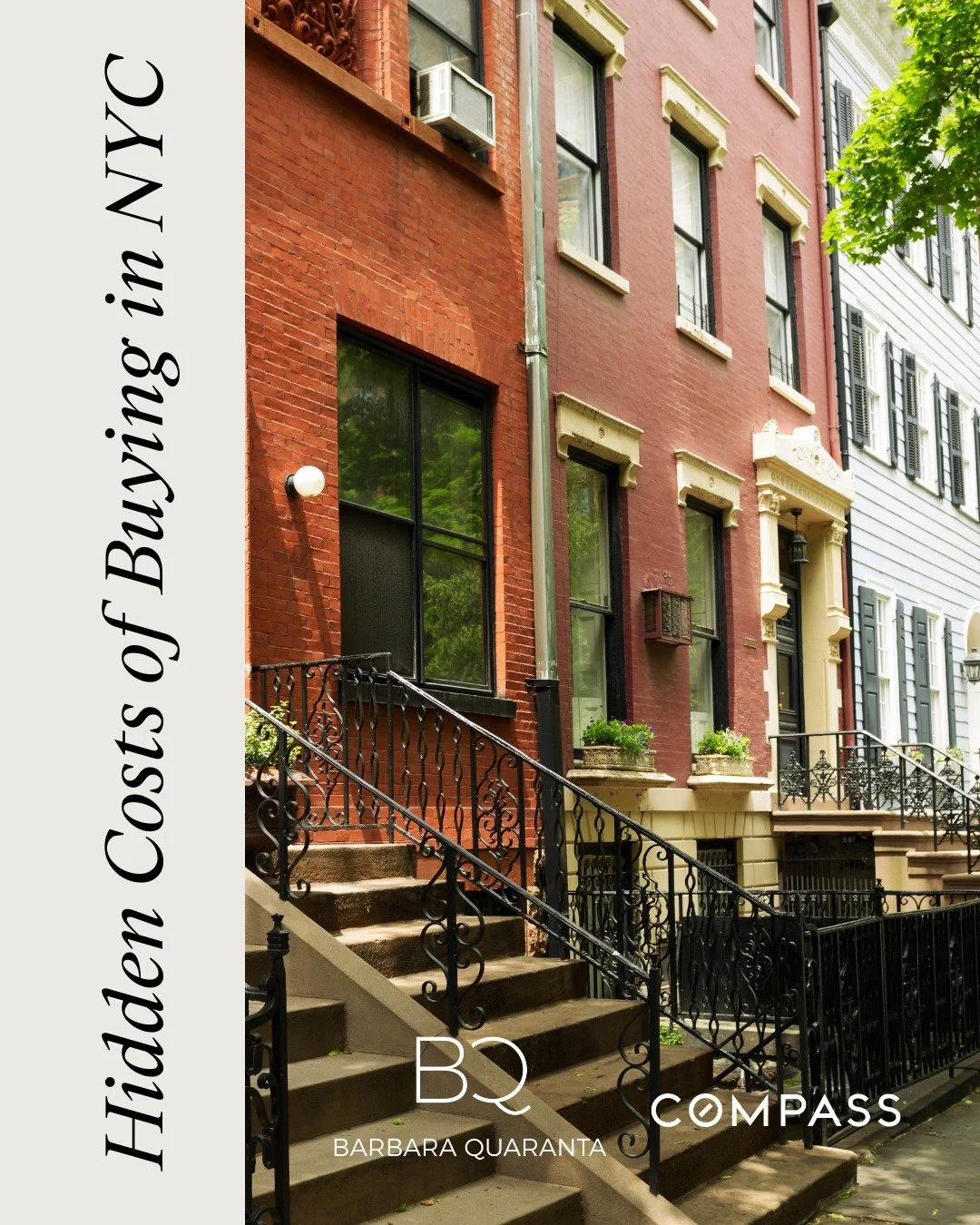 Hidden Costs of Buying in NYC

BQ
BARBARA QUARANTA

COMPASS